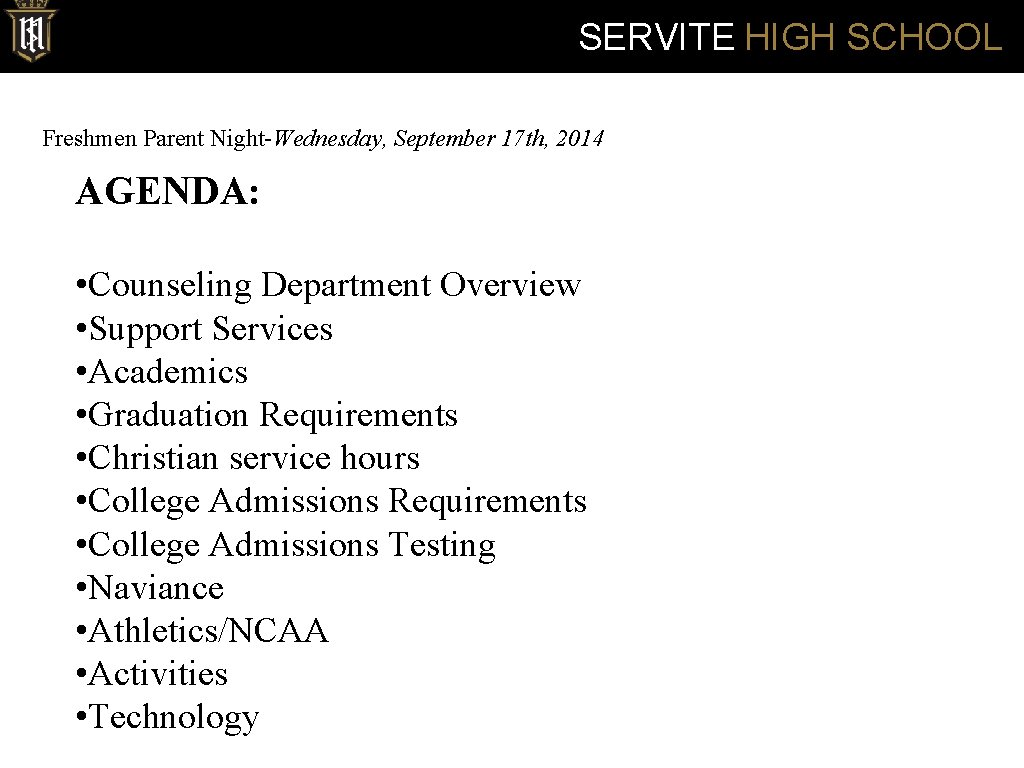 SERVITE HIGH SCHOOL

Freshmen Parent Night-Wednesday, September 17th, 2014

AGENDA:

• Counseling Department Overview
• Support Services
• Academics
• Graduation Requirements
• Christian service hours
• College Admissions Requirements
• College Admissions Testing
• Naviance
• Athletics/NCAA
• Activities
• Technology